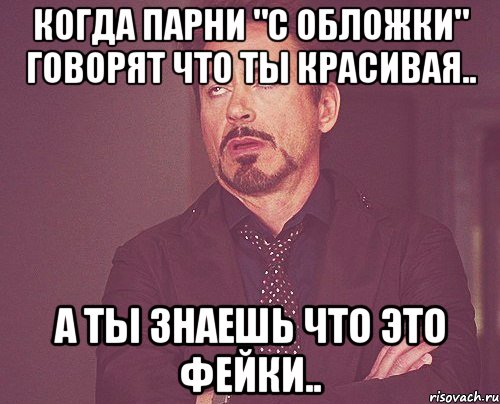 КОГДА ПАРНИ "С ОБЛОЖКИ" ГОВОРЯТ ЧТО ТЫ КРАСИВАЯ..

А ТЫ ЗНАЕШЬ ЧТО ЭТО ФЕЙКИ..

risovach.ru